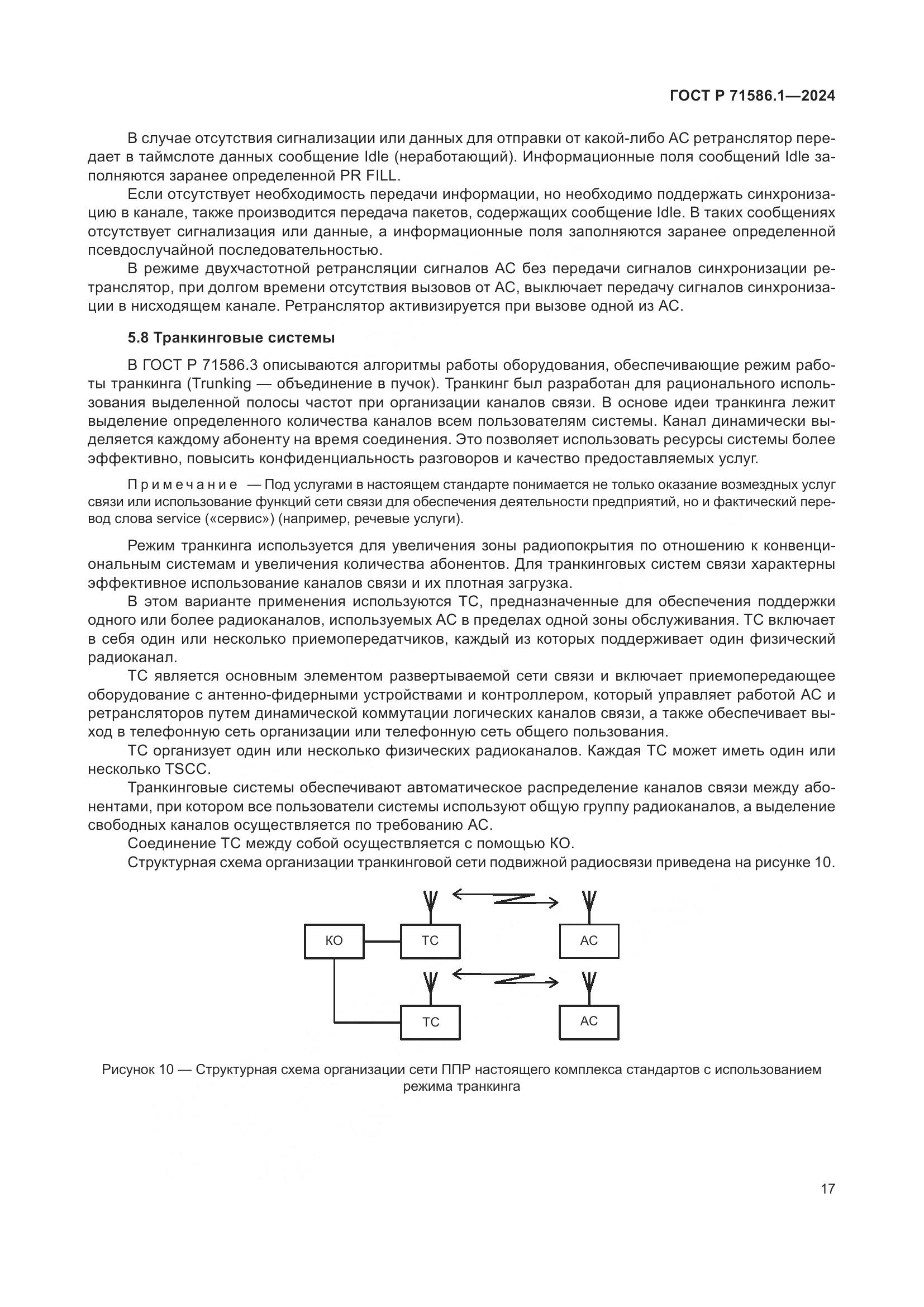 ГОСТ Р 71586.1—2024

В случае отсутствия сигнализации или данных для отправки от какой-либо АС ретранслятор передает в таймслоте данных сообщение Idle (неработающий). Информационные поля сообщений Idle заполняются заранее определенной PR FILL.

Если отсутствует необходимость передачи информации, но необходимо поддержать синхронизацию в канале, также производится передача пакетов, содержащих сообщение Idle. В таких сообщениях отсутствует сигнализация или данные, а информационные поля заполняются заранее определенной псевдослучайной последовательностью.

В режиме двухчастотной ретрансляции сигналов АС без передачи сигналов синхронизации ретранслятор, при долгом времени отсутствия вызовов от АС, выключает передачу сигналов синхронизации в нисходящем канале. Ретранслятор активизируется при вызове одной из АС.

5.8 Транкинговые системы

В ГОСТ Р 71586.3 описываются алгоритмы работы оборудования, обеспечивающие режим работы транкинга (Trunking — объединение в пучок). Транкинг был разработан для рационального использования выделенной полосы частот при организации каналов связи. В основе идеи транкинга лежит выделение определенного количества каналов всем пользователям системы. Канал динамически выделяется каждому абоненту на время соединения. Это позволяет использовать ресурсы системы более эффективно, повысить конфиденциальность разговоров и качество предоставляемых услуг.

Примечание — Под услугами в настоящем стандарте понимается не только оказание возмездных услуг связи или использование функций сети связи для обеспечения деятельности предприятий, но и фактический перевод слова service («сервис») (например, речевые услуги).

Режим транкинга используется для увеличения зоны радиопокрытия по отношению к конвенциональным системам и увеличения количества абонентов. Для транкинговых систем связи характерны эффективное использование каналов связи и их плотная загрузка.

В этом варианте применения используются ТС, предназначенные для обеспечения поддержки одного или более радиоканалов, используемых АС в пределах одной зоны обслуживания. ТС включает в себя один или несколько приемопередатчиков, каждый из которых поддерживает один физический радиоканал.

ТС является основным элементом развертываемой сети связи и включает приемопередающее оборудование с антенно-фидерными устройствами и контроллером, который управляет работой АС и ретрансляторов путем динамической коммутации логических каналов связи, а также обеспечивает выход в телефонную сеть организации или телефонную сеть общего пользования.

ТС организует один или несколько физических радиоканалов. Каждая ТС может иметь один или несколько TSCC.

Транкинговые системы обеспечивают автоматическое распределение каналов связи между абонентами, при котором все пользователи системы используют общую группу радиоканалов, а выделение свободных каналов осуществляется по требованию АС.

Соединение ТС между собой осуществляется с помощью КО.

Структурная схема организации транкинговой сети подвижной радиосвязи приведена на рисунке 10.

КО
ТС
АС
ТС
АС

Рисунок 10 — Структурная схема организации сети ППР настоящего комплекса стандартов с использованием режима транкинга

17